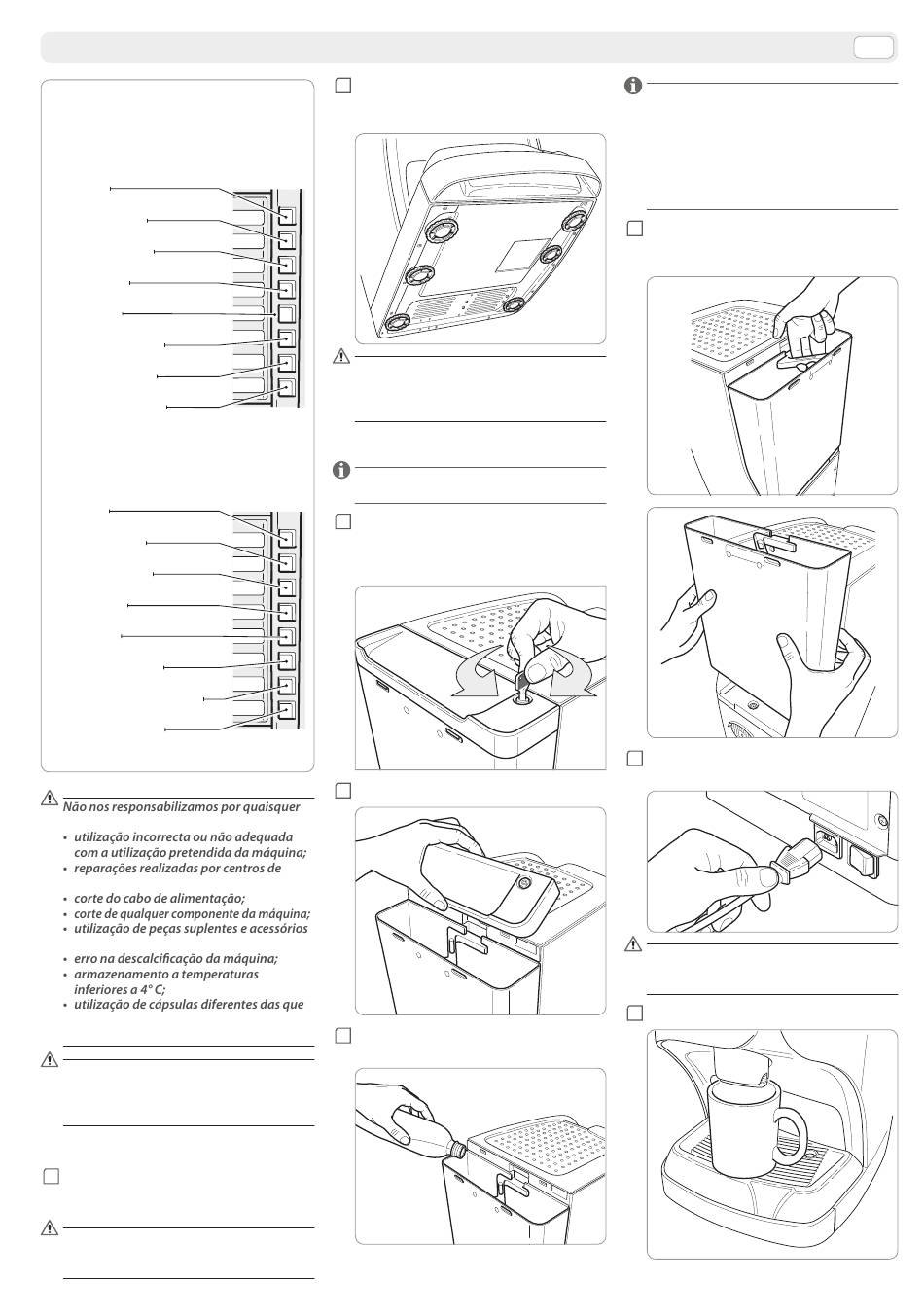 Não nos responsabilizamos por quaisquer

• utilização incorrecta ou não adequada com a utilização pretendida da máquina;
• reparações realizadas por centros de
• corte do cabo de alimentação;
• corte de qualquer componente da máquina;
• utilização de peças suplentes e acessórios
• erro na descalcificação da máquina;
• armazenamento a temperaturas inferiores a 4° C;
• utilização de cápsulas diferentes das que